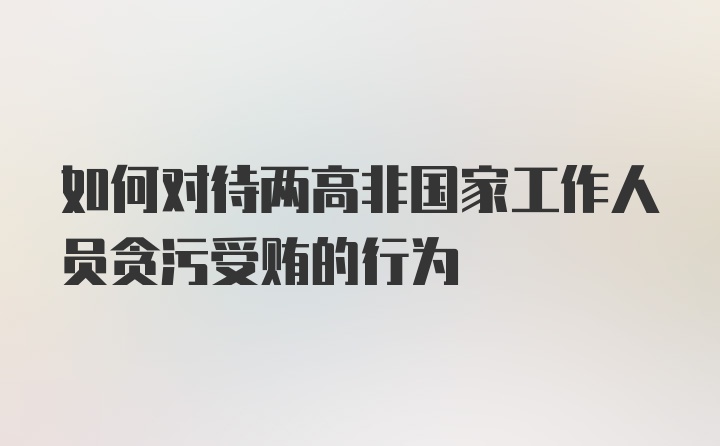 如何对待两高非国家工作人员贪污受贿的行为